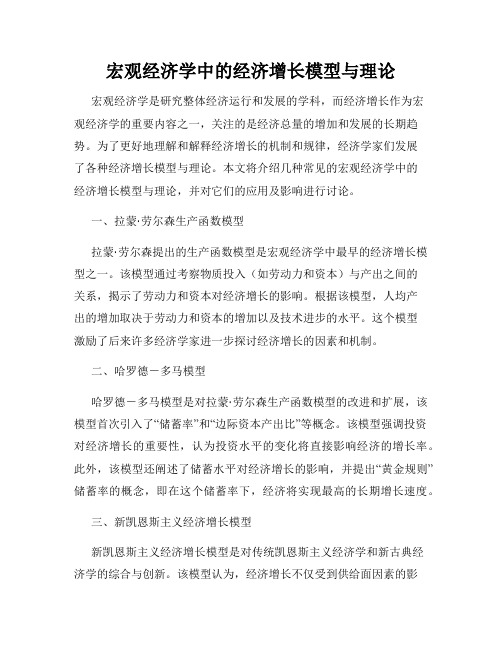 宏观经济学中的经济增长模型与理论

宏观经济学是研究整体经济运行和发展的学科，而经济增长作为宏观经济学的重要内容之一，关注的是经济总量的增加和发展的长期趋势。为了更好地理解和解释经济增长的机制和规律，经济学家们发展了各种经济增长模型与理论。本文将介绍几种常见的宏观经济学中的经济增长模型与理论，并对它们的应用及影响进行讨论。

一、拉蒙·劳尔森生产函数模型

拉蒙·劳尔森提出的生产函数模型是宏观经济学中最早的经济增长模型之一。该模型通过考察物质投入（如劳动力和资本）与产出之间的关系，揭示了劳动力和资本对经济增长的影响。根据该模型，人均产出的增加取决于劳动力和资本的增加以及技术进步的水平。这个模型激励了后来许多经济学家进一步探讨经济增长的因素和机制。

二、哈罗德－多马模型

哈罗德－多马模型是对拉蒙·劳尔森生产函数模型的改进和扩展，该模型首次引入了“储蓄率”和“边际资本产出比”等概念。该模型强调投资对经济增长的重要性，认为投资水平的变化将直接影响经济的增长率。此外，该模型还阐述了储蓄水平对经济增长的影响，并提出“黄金规则”储蓄率的概念，即在这个储蓄率下，经济将实现最高的长期增长速度。

三、新凯恩斯主义经济增长模型

新凯恩斯主义经济增长模型是对传统凯恩斯主义经济学和新古典经济学的综合与创新。该模型认为，经济增长不仅受到供给面因素的影